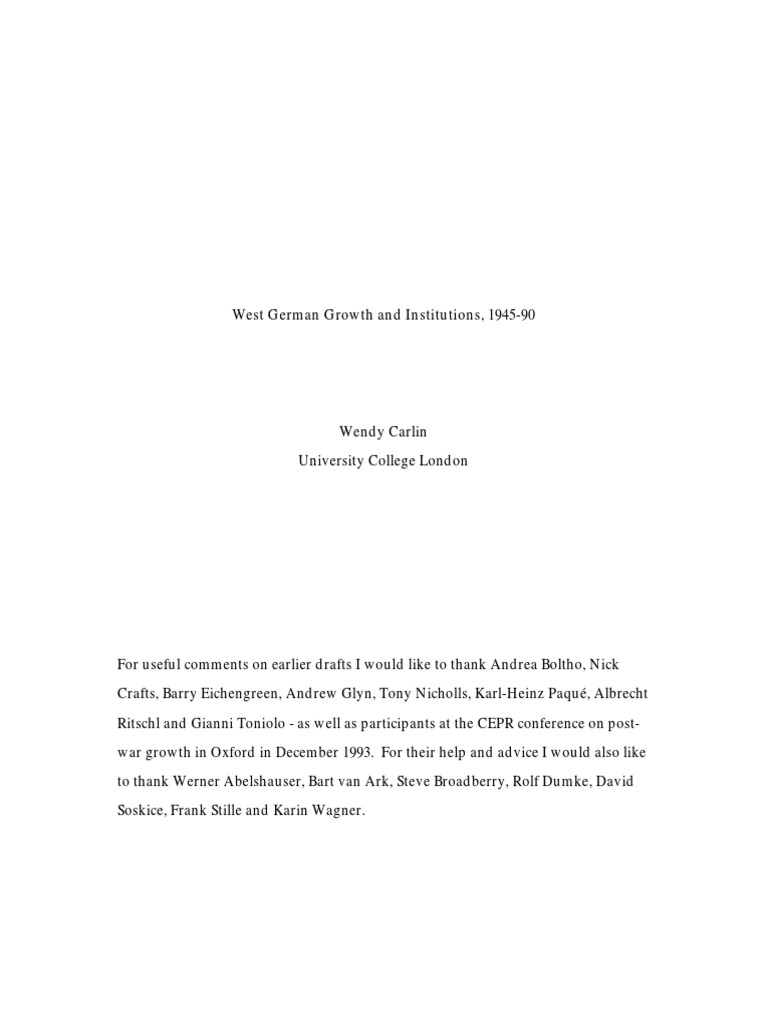 West German Growth and Institutions, 1945-90

Wendy Carlin

University College London

For useful comments on earlier drafts I would like to thank Andrea Boltho, Nick Crafts, Barry Eichengreen, Andrew Glyn, Tony Nicholls, Karl-Heinz Paqué, Albrecht Ritschl and Gianni Toniolo - as well as participants at the CEPR conference on post-war growth in Oxford in December 1993. For their help and advice I would also like to thank Werner Abelshauser, Bart van Ark, Steve Broadberry, Rolf Dumke, David Soskice, Frank Stille and Karin Wagner.